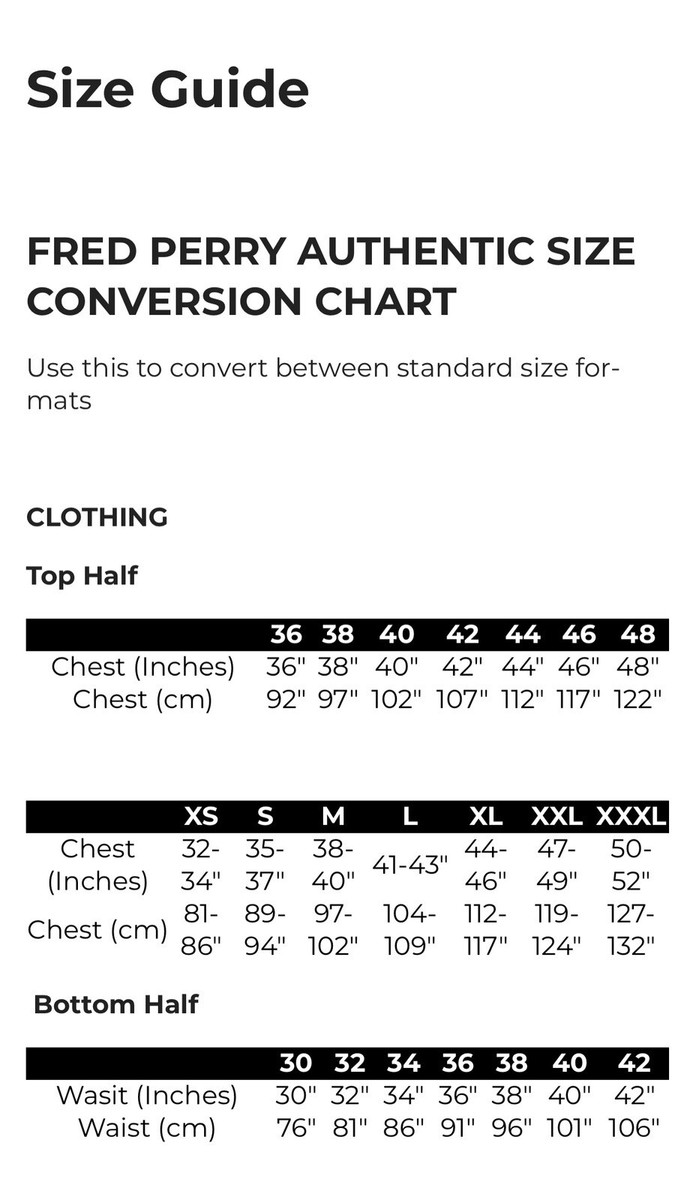 Size Guide

FRED PERRY AUTHENTIC SIZE CONVERSION CHART

Use this to convert between standard size formats

CLOTHING

Top Half

| | 36 | 38 | 40 | 42 | 44 | 46 | 48 |
|---|---|---|---|---|---|---|---|
| Chest (Inches) | 36" | 38" | 40" | 42" | 44" | 46" | 48" |
| Chest (cm) | 92" | 97" | 102" | 107" | 112" | 117" | 122" |

| | XS | S | M | L | XL | XXL | XXXL |
|---|---|---|---|---|---|---|---|
| Chest (Inches) | 32-34" | 35-37" | 38-40" | 41-43" | 44-46" | 47-49" | 50-52" |
| Chest (cm) | 81-86" | 89-94" | 97-102" | 104-109" | 112-117" | 119-124" | 127-132" |

Bottom Half

| | 30 | 32 | 34 | 36 | 38 | 40 | 42 |
|---|---|---|---|---|---|---|---|
| Wasit (Inches) | 30" | 32" | 34" | 36" | 38" | 40" | 42" |
| Waist (cm) | 76" | 81" | 86" | 91" | 96" | 101" | 106" |